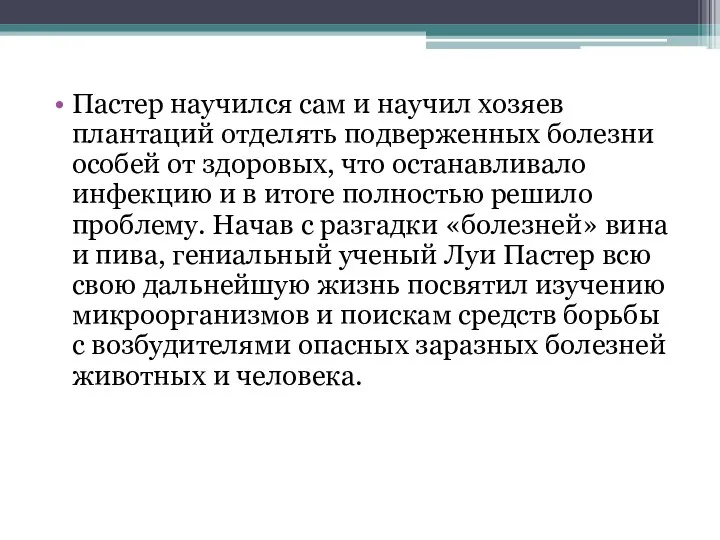 • Пастер научился сам и научил хозяев плантаций отделять подверженных болезни особей от здоровых, что останавливало инфекцию и в итоге полностью решило проблему. Начав с разгадки «болезней» вина и пива, гениальный ученый Луи Пастер всю свою дальнейшую жизнь посвятил изучению микроорганизмов и поискам средств борьбы с возбудителями опасных заразных болезней животных и человека.